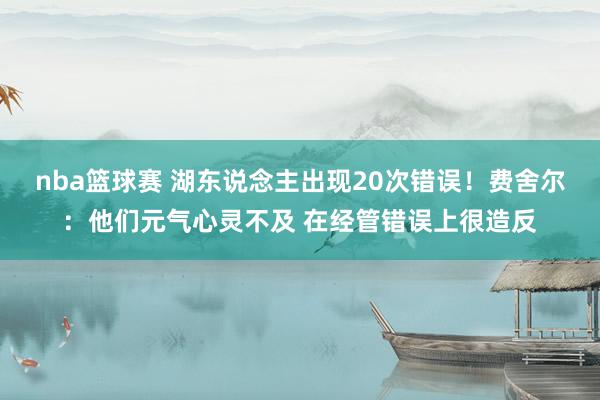 nba篮球赛 湖东说念主出现20次错误！费舍尔：他们元气心灵不及 在经管错误上很造反